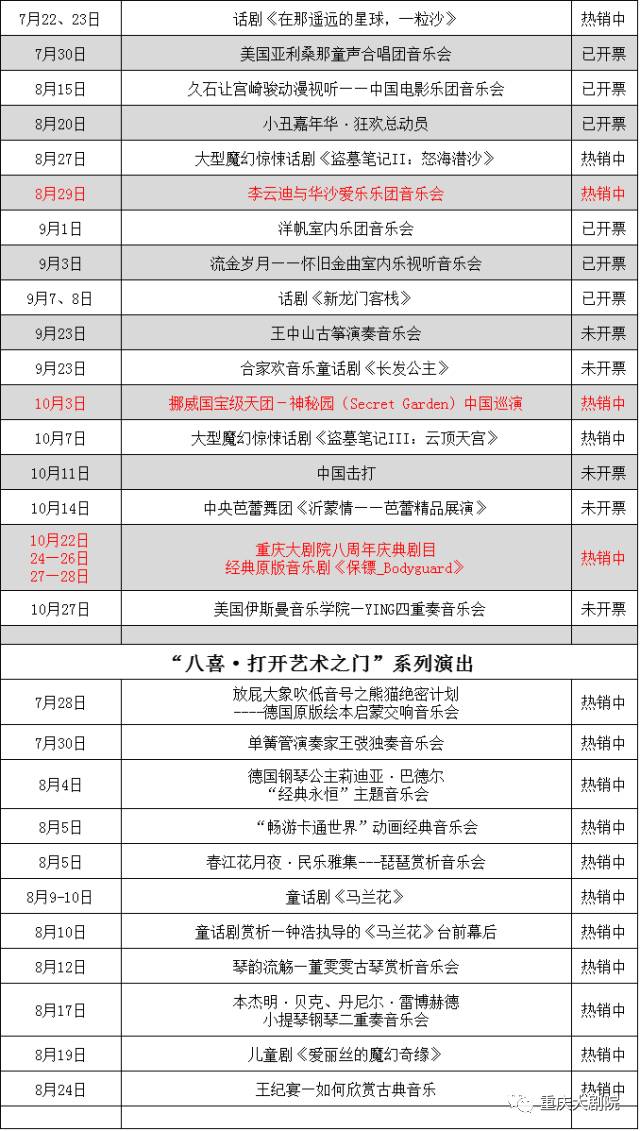 | 7月22、23日 | 话剧《在那遥远的星球，一粒沙》 | 热销中 |
|---|---|---|
| 7月30日 | 美国亚利桑那童声合唱团音乐会 | 已开票 |
| 8月15日 | 久石让宫崎骏动漫视听——中国电影乐团音乐会 | 已开票 |
| 8月20日 | 小丑嘉年华·狂欢总动员 | 已开票 |
| 8月27日 | 大型魔幻惊悚话剧《盗墓笔记II：怒海潜沙》 | 热销中 |
| 8月29日 | 李云迪与华沙爱乐乐团音乐会 | 热销中 |
| 9月1日 | 洋帆室内乐团音乐会 | 已开票 |
| 9月3日 | 流金岁月——怀旧金曲室内乐视听音乐会 | 已开票 |
| 9月7、8日 | 话剧《新龙门客栈》 | 已开票 |
| 9月23日 | 王中山古筝演奏音乐会 | 未开票 |
| 9月23日 | 合家欢音乐童话剧《长发公主》 | 未开票 |
| 10月3日 | 挪威国宝级天团－神秘园（Secret Garden）中国巡演 | 热销中 |
| 10月7日 | 大型魔幻惊悚话剧《盗墓笔记III：云顶天宫》 | 热销中 |
| 10月11日 | 中国击打 | 未开票 |
| 10月14日 | 中央芭蕾舞团《沂蒙情——芭蕾精品展演》 | 未开票 |
| 10月22日 24－26日 27－28日 | 重庆大剧院八周年庆典剧目 经典原版音乐剧《保镖_Bodyguard》 | 热销中 |
| 10月27日 | 美国伊斯曼音乐学院－YING四重奏音乐会 | 未开票 |
| | | |
| | “八喜·打开艺术之门”系列演出 | |
| 7月28日 | 放屁大象吹低音号之熊猫绝密计划 ----德国原版绘本启蒙交响音乐会 | 热销中 |
| 7月30日 | 单簧管演奏家王弢独奏音乐会 | 热销中 |
| 8月4日 | 德国钢琴公主莉迪亚·巴德尔 “经典永恒”主题音乐会 | 热销中 |
| 8月5日 | “畅游卡通世界”动画经典音乐会 | 热销中 |
| 8月5日 | 春江花月夜·民乐雅集---琵琶赏析音乐会 | 热销中 |
| 8月9-10日 | 童话剧《马兰花》 | 热销中 |
| 8月10日 | 童话剧赏析－钟浩执导的《马兰花》台前幕后 | 热销中 |
| 8月12日 | 琴韵流觞－董雯雯古琴赏析音乐会 | 热销中 |
| 8月17日 | 本杰明·贝克、丹尼尔·雷博赫德 小提琴钢琴二重奏音乐会 | 热销中 |
| 8月19日 | 儿童剧《爱丽丝的魔幻奇缘》 | 热销中 |
| 8月24日 | 王纪宴－如何欣赏古典音乐 | 热销中 |

重庆大剧院